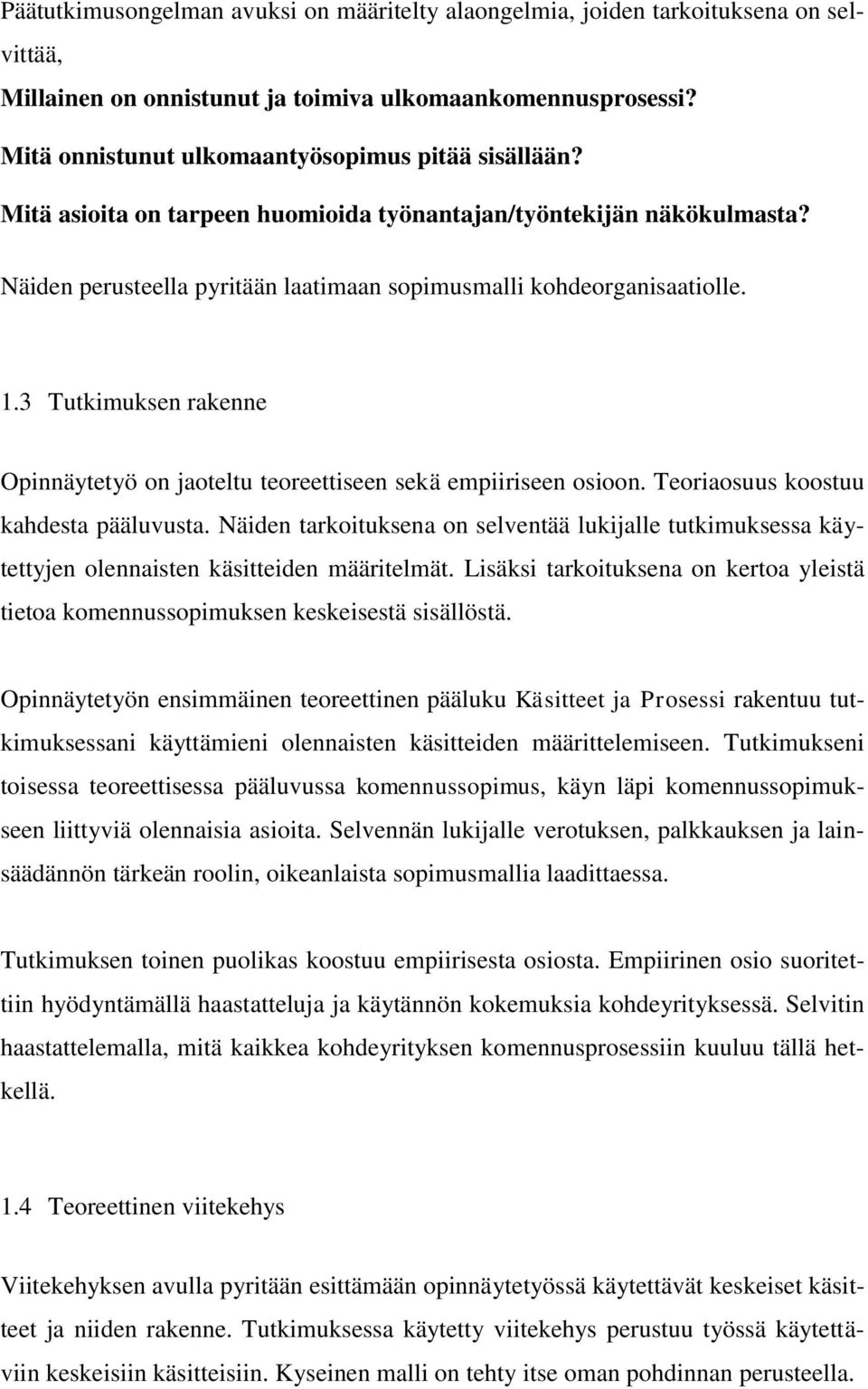 Päätutkimusongelman avuksi on määritelty alaongelmia, joiden tarkoituksena on selvittää,

Millainen on onnistunut ja toimiva ulkomaankomennusprosessi?

Mitä onnistunut ulkomaantyösopimus pitää sisällään?

Mitä asioita on tarpeen huomioida työnantajan/työntekijän näkökulmasta?

Näiden perusteella pyritään laatimaan sopimusmalli kohdeorganisaatiolle.

1.3 Tutkimuksen rakenne

Opinnäytetyö on jaoteltu teoreettiseen sekä empiiriseen osioon. Teoriaosuus koostuu kahdesta pääluvusta. Näiden tarkoituksena on selventää lukijalle tutkimuksessa käytettyjen olennaisten käsitteiden määritelmät. Lisäksi tarkoituksena on kertoa yleistä tietoa komennussopimuksen keskeisestä sisällöstä.

Opinnäytetyön ensimmäinen teoreettinen pääluku Käsitteet ja Prosessi rakentuu tutkimuksessani käyttämieni olennaisten käsitteiden määrittelemiseen. Tutkimukseni toisessa teoreettisessa pääluvussa komennussopimus, käyn läpi komennussopimukseen liittyviä olennaisia asioita. Selvennän lukijalle verotuksen, palkkauksen ja lainsäädännön tärkeän roolin, oikeanlaista sopimusmallia laadittaessa.

Tutkimuksen toinen puolikas koostuu empiirisesta osiosta. Empiirinen osio suoritettiin hyödyntämällä haastatteluja ja käytännön kokemuksia kohdeyrityksessä. Selvitin haastattelemalla, mitä kaikkea kohdeyrityksen komennusprosessiin kuuluu tällä hetkellä.

1.4 Teoreettinen viitekehys

Viitekehyksen avulla pyritään esittämään opinnäytetyössä käytettävät keskeiset käsitteet ja niiden rakenne. Tutkimuksessa käytetty viitekehys perustuu työssä käytettäviin keskeisiin käsitteisiin. Kyseinen malli on tehty itse oman pohdinnan perusteella.